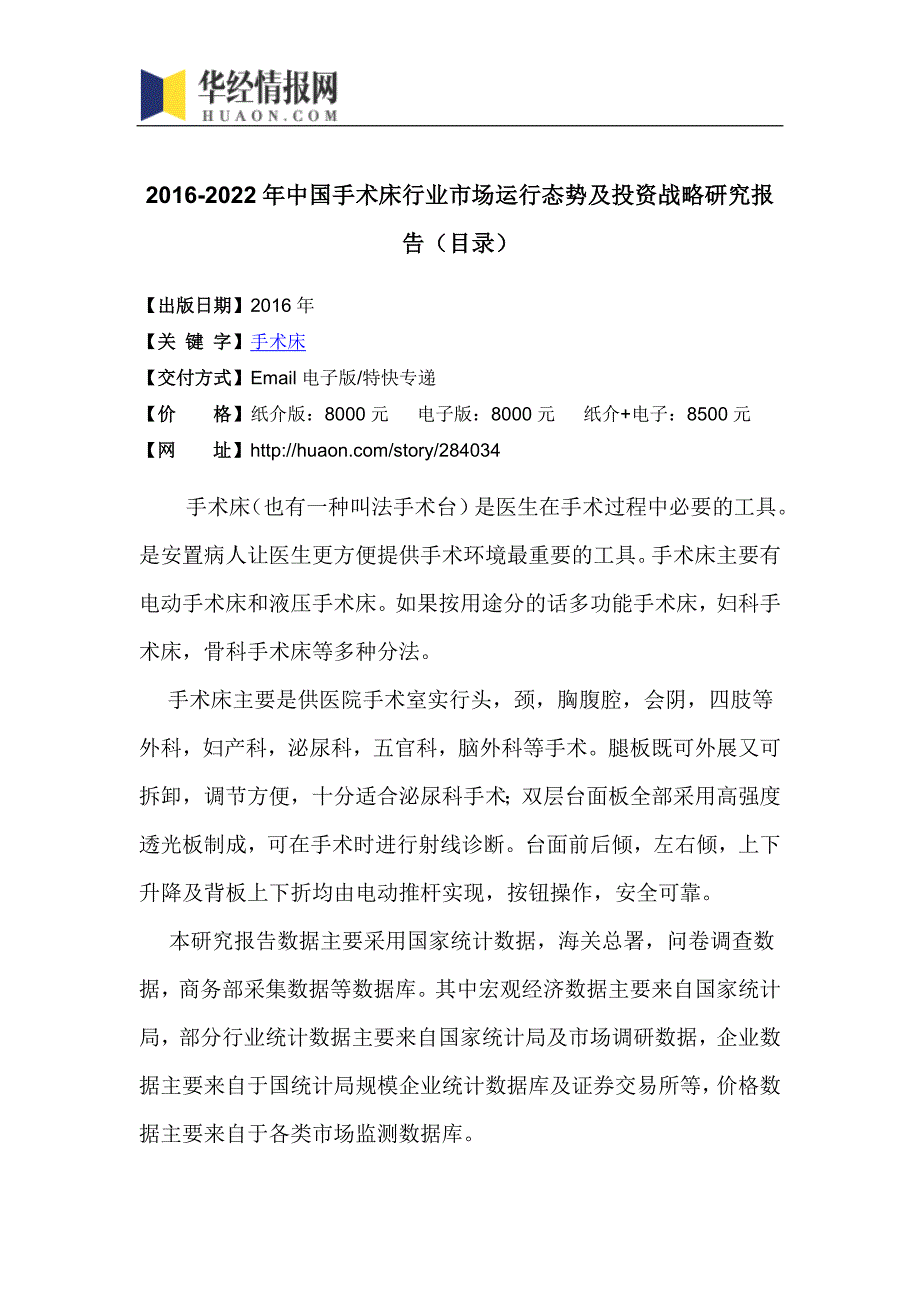 华经情报网
HUAON.COM

2016-2022年中国手术床行业市场运行态势及投资战略研究报告（目录）

【出版日期】2016年
【关 键 字】手术床
【交付方式】Email电子版/特快专递
【价 格】纸介版：8000元 电子版：8000元 纸介+电子：8500元
【网 址】http://huaon.com/story/284034

手术床（也有一种叫法手术台）是医生在手术过程中必要的工具。是安置病人让医生更方便提供手术环境最重要的工具。手术床主要有电动手术床和液压手术床。如果按用途分的话多功能手术床，妇科手术床，骨科手术床等多种分法。

手术床主要是供医院手术室实行头，颈，胸腹腔，会阴，四肢等外科，妇产科，泌尿科，五官科，脑外科等手术。腿板既可外展又可拆卸，调节方便，十分适合泌尿科手术；双层台面板全部采用高强度透光板制成，可在手术时进行射线诊断。台面前后倾，左右倾，上下升降及背板上下折均由电动推杆实现，按钮操作，安全可靠。

本研究报告数据主要采用国家统计数据，海关总署，问卷调查数据，商务部采集数据等数据库。其中宏观经济数据主要来自国家统计局，部分行业统计数据主要来自国家统计局及市场调研数据，企业数据主要来自于国统计局规模企业统计数据库及证券交易所等，价格数据主要来自于各类市场监测数据库。